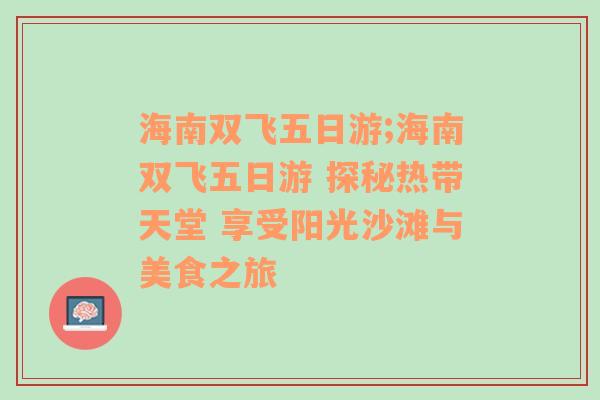 海南双飞五日游;海南双飞五日游 探秘热带天堂 享受阳光沙滩与美食之旅